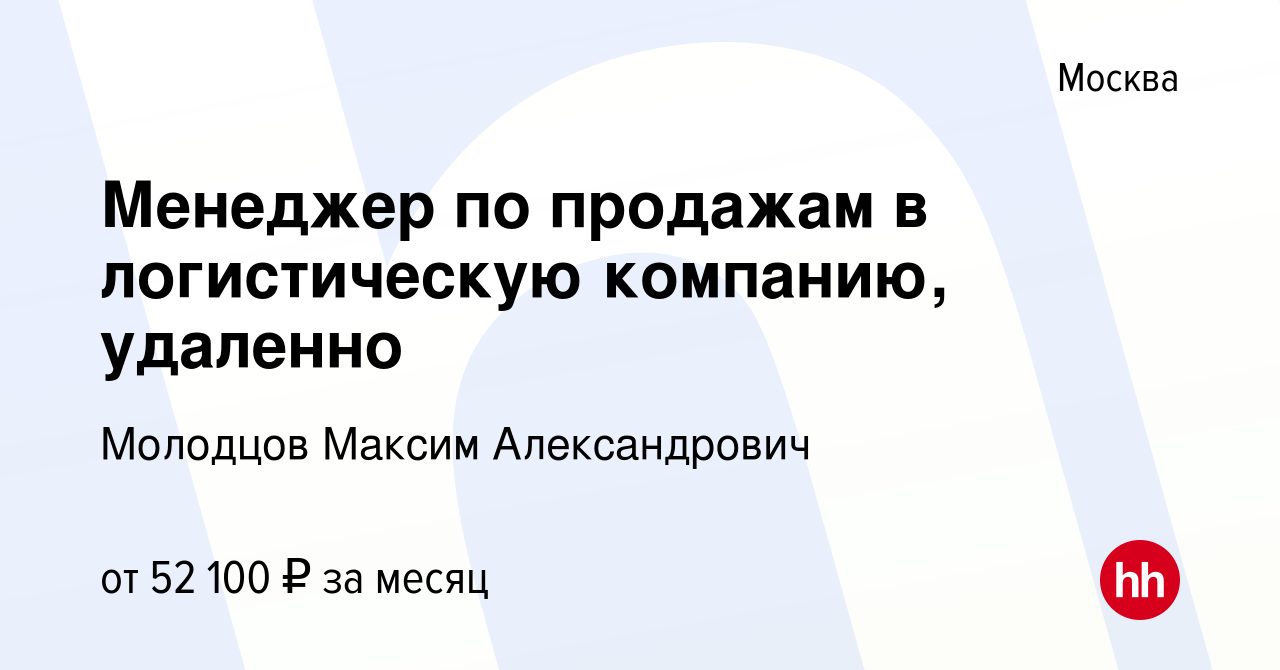 Москва

Менеджер по продажам в логистическую компанию, удаленно

Молодцов Максим Александрович

от 52 100 ₽ за месяц

hh